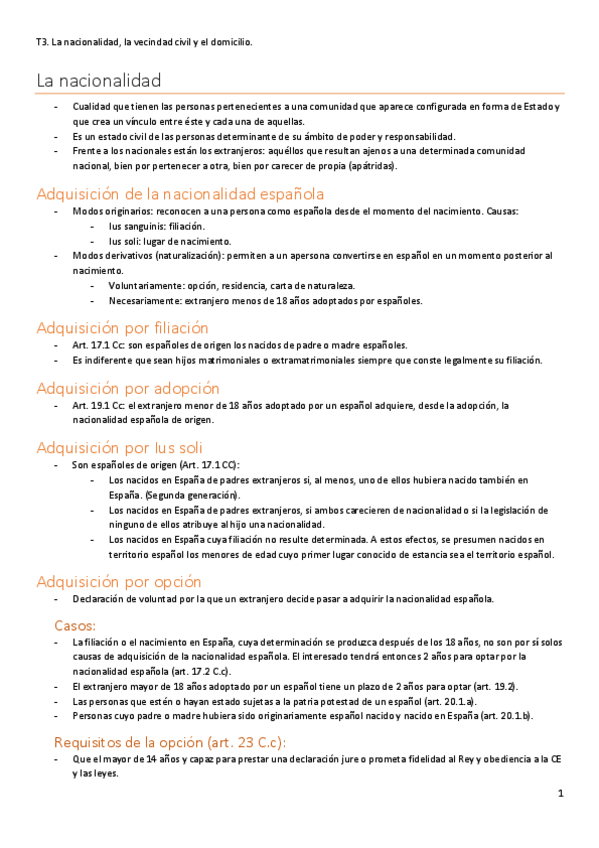 T3. La nacionalidad, la vecindad civil y el domicilio.

La nacionalidad

- Cualidad que tienen las personas pertenecientes a una comunidad que aparece configurada en forma de Estado y que crea un vínculo entre éste y cada una de aquellas.
- Es un estado civil de las personas determinante de su ámbito de poder y responsabilidad.
- Frente a los nacionales están los extranjeros: aquéllos que resultan ajenos a una determinada comunidad nacional, bien por pertenecer a otra, bien por carecer de propia (apátridas).

Adquisición de la nacionalidad española

- Modos originarios: reconocen a una persona como española desde el momento del nacimiento. Causas:
  - Ius sanguinis: filiación.
  - Ius soli: lugar de nacimiento.
- Modos derivativos (naturalización): permiten a un apersona convertirse en español en un momento posterior al nacimiento.
  - Voluntariamente: opción, residencia, carta de naturaleza.
  - Necesariamente: extranjero menos de 18 años adoptados por españoles.

Adquisición por filiación

- Art. 17.1 Cc: son españoles de origen los nacidos de padre o madre españoles.
- Es indiferente que sean hijos matrimoniales o extramatrimoniales siempre que conste legalmente su filiación.

Adquisición por adopción

- Art. 19.1 Cc: el extranjero menor de 18 años adoptado por un español adquiere, desde la adopción, la nacionalidad española de origen.

Adquisición por Ius soli

- Son españoles de origen (Art. 17.1 CC):
  - Los nacidos en España de padres extranjeros si, al menos, uno de ellos hubiera nacido también en España. (Segunda generación).
  - Los nacidos en España de padres extranjeros, si ambos carecieren de nacionalidad o si la legislación de ninguno de ellos atribuye al hijo una nacionalidad.
  - Los nacidos en España cuya filiación no resulte determinada. A estos efectos, se presumen nacidos en territorio español los menores de edad cuyo primer lugar conocido de estancia sea el territorio español.

Adquisición por opción

- Declaración de voluntad por la que un extranjero decide pasar a adquirir la nacionalidad española.

Casos:

- La filiación o el nacimiento en España, cuya determinación se produzca después de los 18 años, no son por sí solos causas de adquisición de la nacionalidad española. El interesado tendrá entonces 2 años para optar por la nacionalidad española (art. 17.2 C.c).
- El extranjero mayor de 18 años adoptado por un español tiene un plazo de 2 años para optar (art. 19.2).
- Las personas que estén o hayan estado sujetas a la patria potestad de un español (art. 20.1.a).
- Personas cuyo padre o madre hubiera sido originariamente español nacido y nacido en España (art. 20.1.b).

Requisitos de la opción (art. 23 C.c):

- Que el mayor de 14 años y capaz para prestar una declaración jure o prometa fidelidad al Rey y obediencia a la CE y las leyes.

1